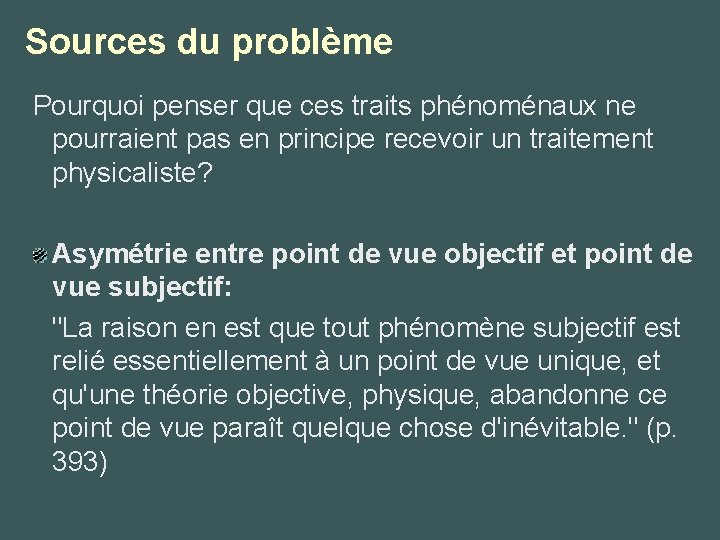 Sources du problème

Pourquoi penser que ces traits phénoménaux ne pourraient pas en principe recevoir un traitement physicaliste?

Asymétrie entre point de vue objectif et point de vue subjectif:

"La raison en est que tout phénomène subjectif est relié essentiellement à un point de vue unique, et qu'une théorie objective, physique, abandonne ce point de vue paraît quelque chose d'inévitable." (p. 393)